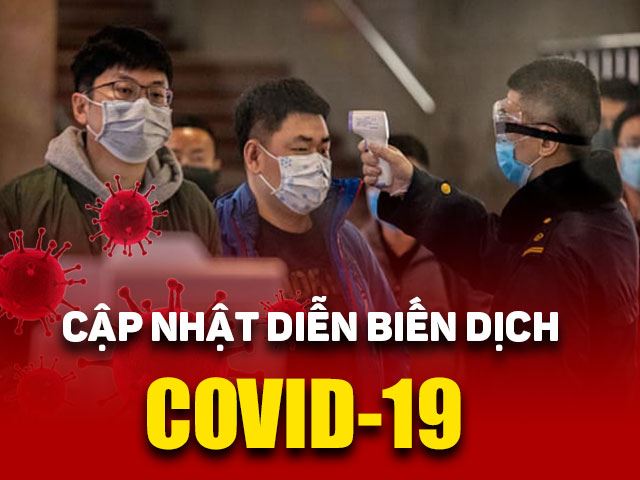 CẬP NHẬT DIỄN BIẾN DỊCH
COVID-19